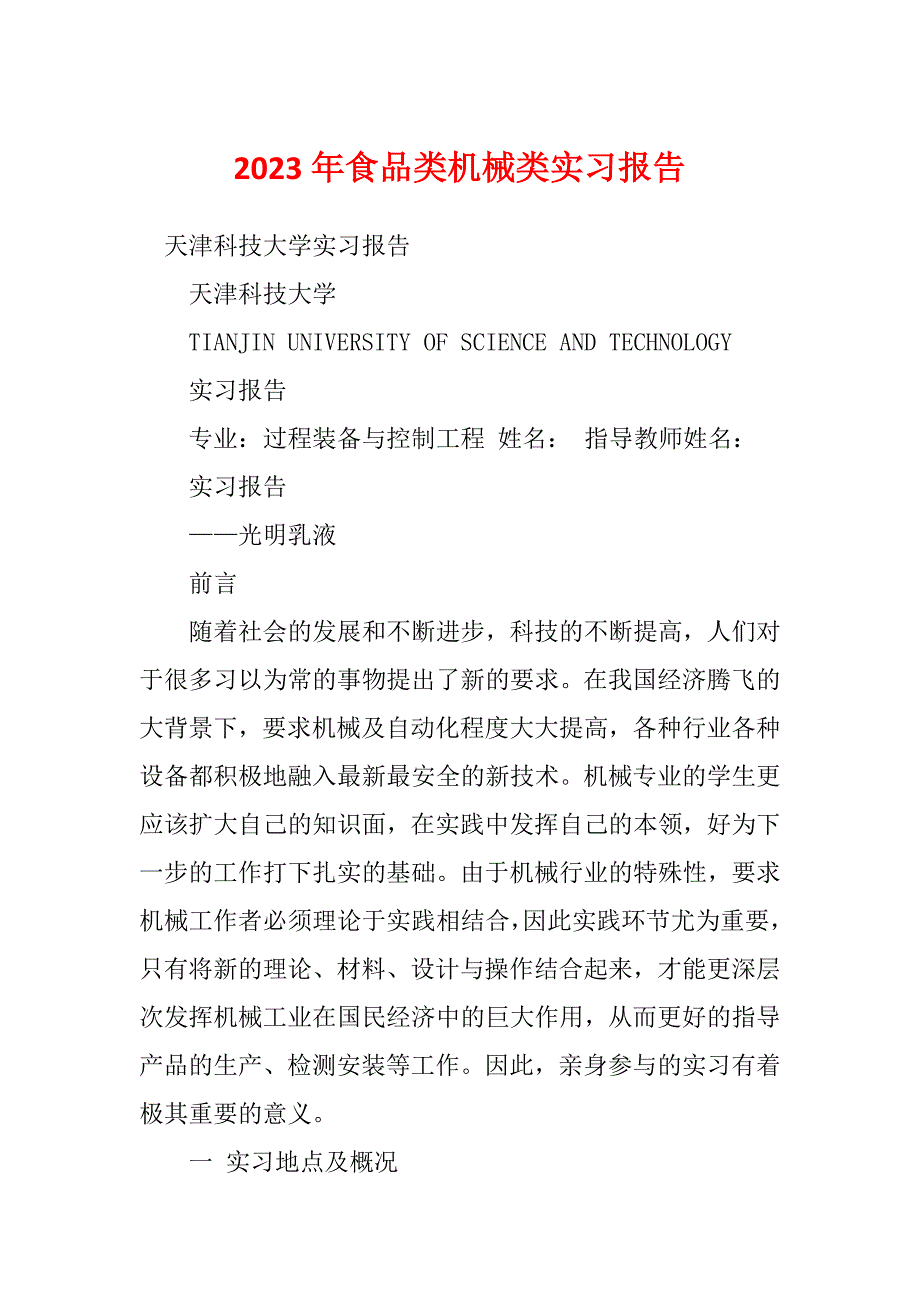 2023年食品类机械类实习报告

天津科技大学实习报告

天津科技大学

TIANJIN UNIVERSITY OF SCIENCE AND TECHNOLOGY

实习报告

专业：过程装备与控制工程 姓名： 指导教师姓名：

实习报告

——光明乳液

前言

随着社会的发展和不断进步，科技的不断提高，人们对于很多习以为常的事物提出了新的要求。在我国经济腾飞的大背景下，要求机械及自动化程度大大提高，各种行业各种设备都积极地融入最新最安全的新技术。机械专业的学生更应该扩大自己的知识面，在实践中发挥自己的本领，好为下一步的工作打下扎实的基础。由于机械行业的特殊性，要求机械工作者必须理论于实践相结合，因此实践环节尤为重要，只有将新的理论、材料、设计与操作结合起来，才能更深层次发挥机械工业在国民经济中的巨大作用，从而更好的指导产品的生产、检测安装等工作。因此，亲身参与的实习有着极其重要的意义。

一 实习地点及概况